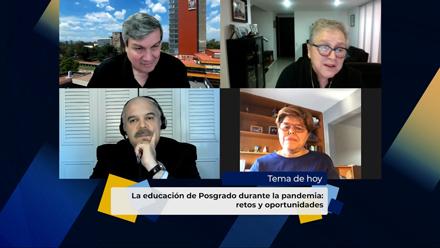 Tema de hoy

La educación de Posgrado durante la pandemia: retos y oportunidades